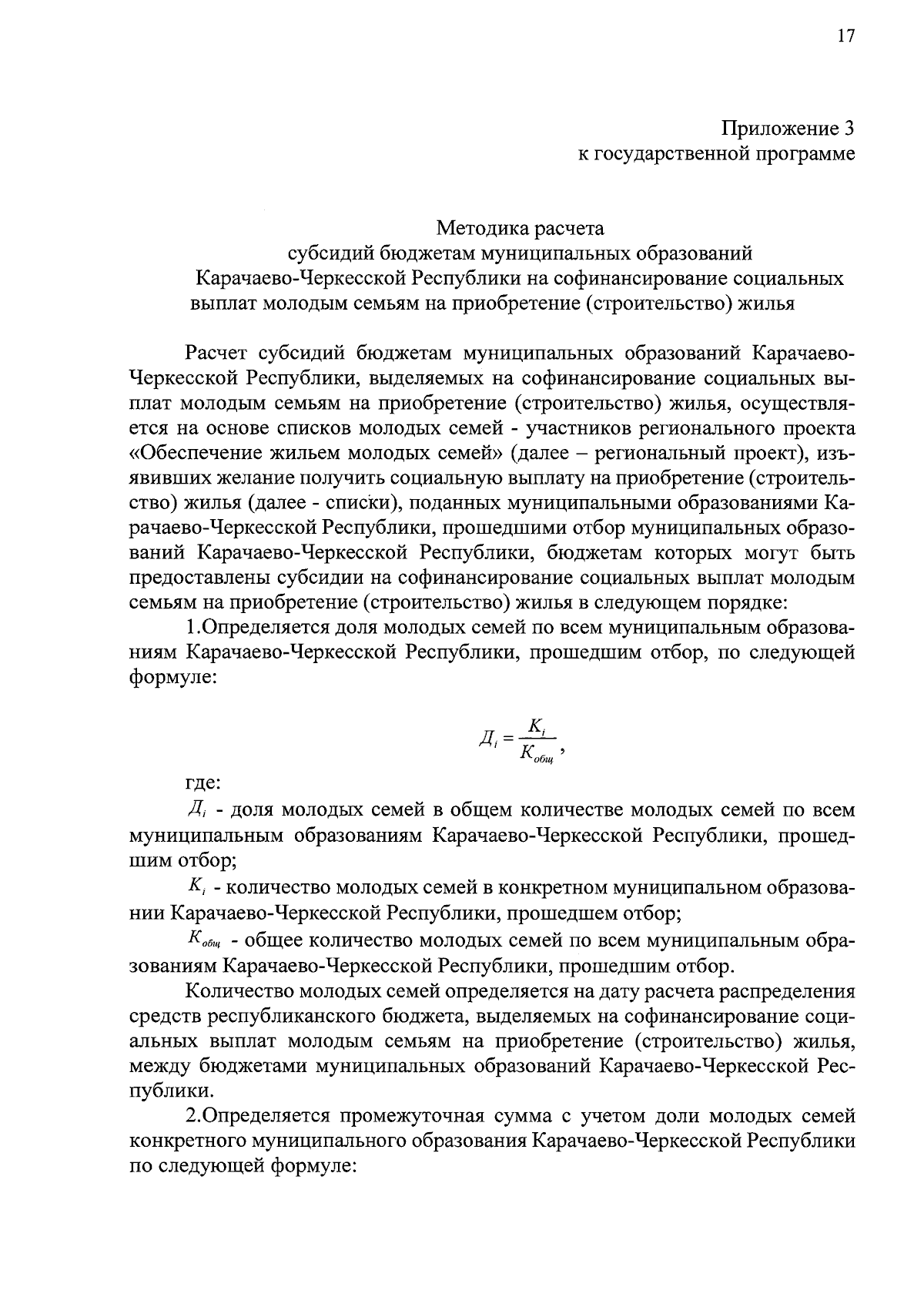 17

Приложение 3
к государственной программе

Методика расчета
субсидий бюджетам муниципальных образований
Карачаево-Черкесской Республики на софинансирование социальных
выплат молодым семьям на приобретение (строительство) жилья

Расчет субсидий бюджетам муниципальных образований Карачаево-Черкесской Республики, выделяемых на софинансирование социальных выплат молодым семьям на приобретение (строительство) жилья, осуществляется на основе списков молодых семей - участников регионального проекта «Обеспечение жильем молодых семей» (далее – региональный проект), изъявивших желание получить социальную выплату на приобретение (строительство) жилья (далее - списки), поданных муниципальными образованиями Карачаево-Черкесской Республики, прошедшими отбор муниципальных образований Карачаево-Черкесской Республики, бюджетам которых могут быть предоставлены субсидии на софинансирование социальных выплат молодым семьям на приобретение (строительство) жилья в следующем порядке:

1.Определяется доля молодых семей по всем муниципальным образованиям Карачаево-Черкесской Республики, прошедшим отбор, по следующей формуле:

$Д_i = \frac{K_i}{K_{общ}}$,

где:

$Д_i$ - доля молодых семей в общем количестве молодых семей по всем муниципальным образованиям Карачаево-Черкесской Республики, прошедшим отбор;

$K_i$ - количество молодых семей в конкретном муниципальном образовании Карачаево-Черкесской Республики, прошедшем отбор;

$K_{общ}$ - общее количество молодых семей по всем муниципальным образованиям Карачаево-Черкесской Республики, прошедшим отбор.

Количество молодых семей определяется на дату расчета распределения средств республиканского бюджета, выделяемых на софинансирование социальных выплат молодым семьям на приобретение (строительство) жилья, между бюджетами муниципальных образований Карачаево-Черкесской Республики.

2.Определяется промежуточная сумма с учетом доли молодых семей конкретного муниципального образования Карачаево-Черкесской Республики по следующей формуле: